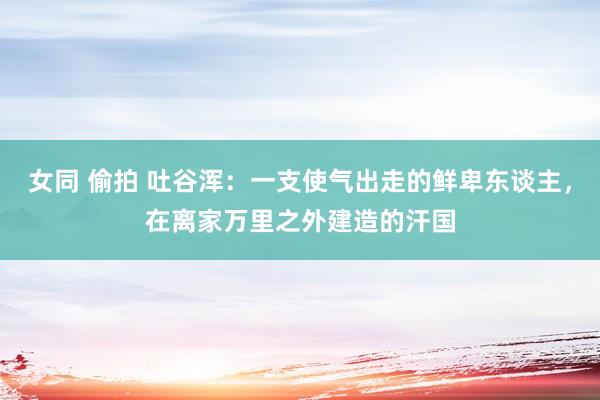 女同 偷拍 吐谷浑：一支使气出走的鲜卑东谈主，在离家万里之外建造的汗国